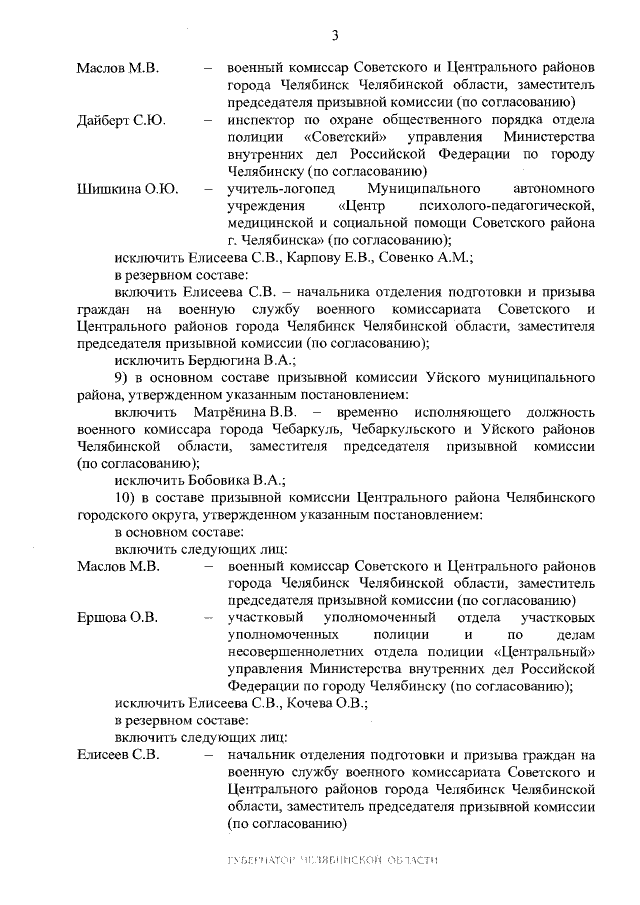 3

Маслов М.В. – военный комиссар Советского и Центрального районов города Челябинск Челябинской области, заместитель председателя призывной комиссии (по согласованию)

Дайберт С.Ю. – инспектор по охране общественного порядка отдела полиции «Советский» управления Министерства внутренних дел Российской Федерации по городу Челябинску (по согласованию)

Шишкина О.Ю. – учитель-логопед Муниципального автономного учреждения «Центр психолого-педагогической, медицинской и социальной помощи Советского района г. Челябинска» (по согласованию);

исключить Елисеева С.В., Карпову Е.В., Совенко А.М.;

в резервном составе:

включить Елисеева С.В. – начальника отделения подготовки и призыва граждан на военную службу военного комиссариата Советского и Центрального районов города Челябинск Челябинской области, заместителя председателя призывной комиссии (по согласованию);

исключить Бердюгина В.А.;

9) в основном составе призывной комиссии Уйского муниципального района, утвержденном указанным постановлением:

включить Матрёнина В.В. – временно исполняющего должность военного комиссара города Чебаркуль, Чебаркульского и Уйского районов Челябинской области, заместителя председателя призывной комиссии (по согласованию);

исключить Бобовика В.А.;

10) в составе призывной комиссии Центрального района Челябинского городского округа, утвержденном указанным постановлением:

в основном составе:

включить следующих лиц:

Маслов М.В. – военный комиссар Советского и Центрального районов города Челябинск Челябинской области, заместитель председателя призывной комиссии (по согласованию)

Ершова О.В. – участковый уполномоченный отдела участковых уполномоченных полиции и по делам несовершеннолетних отдела полиции «Центральный» управления Министерства внутренних дел Российской Федерации по городу Челябинску (по согласованию);

исключить Елисеева С.В., Кочева О.В.;

в резервном составе:

включить следующих лиц:

Елисеев С.В. – начальник отделения подготовки и призыва граждан на военную службу военного комиссариата Советского и Центрального районов города Челябинск Челябинской области, заместитель председателя призывной комиссии (по согласованию)

ГУБЕРНАТОР ЧЕЛЯБИНСКОЙ ОБЛАСТИ